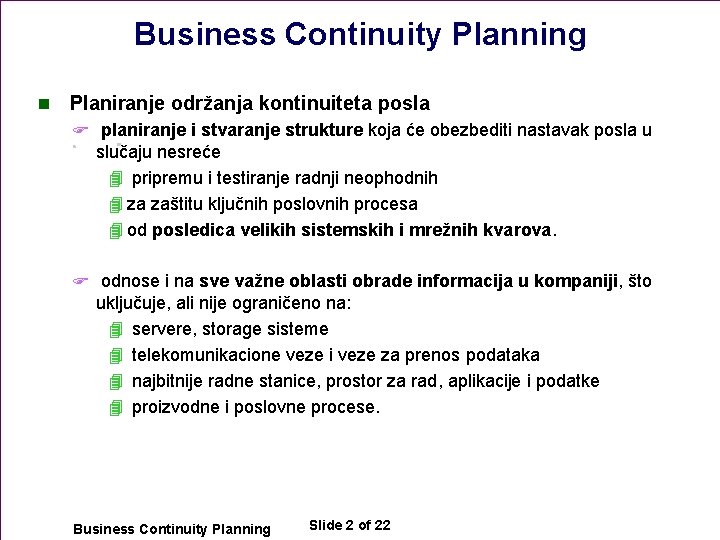 Business Continuity Planning

Planiranje održanja kontinuiteta posla

planiranje i stvaranje strukture koja će obezbediti nastavak posla u slučaju nesreće

pripremu i testiranje radnji neophodnih

za zaštitu ključnih poslovnih procesa

od posledica velikih sistemskih i mrežnih kvarova.

odnose i na sve važne oblasti obrade informacija u kompaniji, što uključuje, ali nije ograničeno na:

servere, storage sisteme

telekomunikacione veze i veze za prenos podataka

najbitnije radne stanice, prostor za rad, aplikacije i podatke

proizvodne i poslovne procese.

Business Continuity Planning

Slide 2 of 22